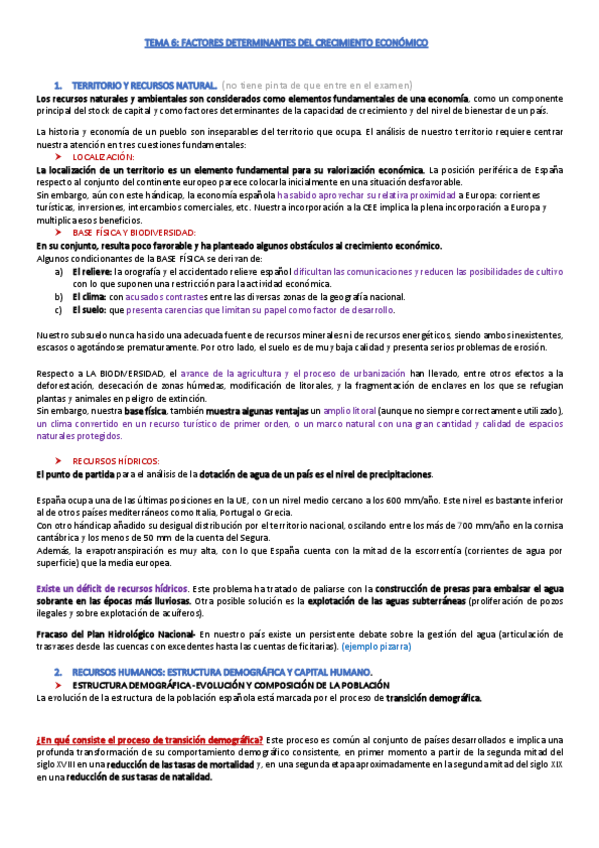 TEMA 6: FACTORES DETERMINANTES DEL CRECIMIENTO ECONÓMICO

1. TERRITORIO Y RECURSOS NATURAL. (no tiene pinta de que entre en el examen)

Los recursos naturales y ambientales son considerados como elementos fundamentales de una economía, como un componente principal del stock de capital y como factores determinantes de la capacidad de crecimiento y del nivel de bienestar de un país.

La historia y economía de un pueblo son inseparables del territorio que ocupa. El análisis de nuestro territorio requiere centrar nuestra atención en tres cuestiones fundamentales:

➤ LOCALIZACIÓN:

La localización de un territorio es un elemento fundamental para su valorización económica. La posición periférica de España respecto al conjunto del continente europeo parece colocarla inicialmente en una situación desfavorable.
Sin embargo, aún con este hándicap, la economía española ha sabido aprovechar su relativa proximidad a Europa: corrientes turísticas, inversiones, intercambios comerciales, etc. Nuestra incorporación a la CEE implica la plena incorporación a Europa y multiplica esos beneficios.

➤ BASE FÍSICA Y BIODIVERSIDAD:

En su conjunto, resulta poco favorable y ha planteado algunos obstáculos al crecimiento económico.
Algunos condicionantes de la BASE FÍSICA se derivan de:
a) El relieve: la orografía y el accidentado relieve español dificultan las comunicaciones y reducen las posibilidades de cultivo con lo que suponen una restricción para la actividad económica.
b) El clima: con acusados contrastes entre las diversas zonas de la geografía nacional.
c) El suelo: que presenta carencias que limitan su papel como factor de desarrollo.

Nuestro subsuelo nunca ha sido una adecuada fuente de recursos minerales ni de recursos energéticos, siendo ambos inexistentes, escasos o agotándose prematuramente. Por otro lado, el suelo es de muy baja calidad y presenta serios problemas de erosión.

Respecto a LA BIODIVERSIDAD, el avance de la agricultura y el proceso de urbanización han llevado, entre otros efectos a la deforestación, desecación de zonas húmedas, modificación de litorales, y la fragmentación de enclaves en los que se refugian plantas y animales en peligro de extinción.
Sin embargo, nuestra base física, también muestra algunas ventajas un amplio litoral (aunque no siempre correctamente utilizado), un clima convertido en un recurso turístico de primer orden, o un marco natural con una gran cantidad y calidad de espacios naturales protegidos.

➤ RECURSOS HÍDRICOS:

El punto de partida para el análisis de la dotación de agua de un país es el nivel de precipitaciones.

España ocupa una de las últimas posiciones en la UE, con un nivel medio cercano a los 600 mm/año. Este nivel es bastante inferior al de otros países mediterráneos como Italia, Portugal o Grecia.
Con otro hándicap añadido su desigual distribución por el territorio nacional, oscilando entre los más de 700 mm/año en la cornisa cantábrica y los menos de 50 mm de la cuenta del Segura.
Además, la evapotranspiración es muy alta, con lo que España cuenta con la mitad de la escorrentía (corrientes de agua por superficie) que la media europea.

Existe un déficit de recursos hídricos. Este problema ha tratado de paliarse con la construcción de presas para embalsar el agua sobrante en las épocas más lluviosas. Otra posible solución es la explotación de las aguas subterráneas (proliferación de pozos ilegales y sobre explotación de acuíferos).

Fracaso del Plan Hidrológico Nacional- En nuestro país existe un persistente debate sobre la gestión del agua (articulación de trasvases desde las cuencas con excedentes hasta las cuentas deficitarias). (ejemplo pizarra)

2. RECURSOS HUMANOS: ESTRUCTURA DEMOGRÁFICA Y CAPITAL HUMANO.

➤ ESTRUCTURA DEMOGRÁFICA - EVOLUCIÓN Y COMPOSICIÓN DE LA POBLACIÓN

La evolución de la estructura de la población española está marcada por el proceso de transición demográfica.

¿En qué consiste el proceso de transición demográfica? Este proceso es común al conjunto de países desarrollados e implica una profunda transformación de su comportamiento demográfico consistente, en primer momento a partir de la segunda mitad del siglo XVIII en una reducción de las tasas de mortalidad y, en una segunda etapa aproximadamente en la segunda mitad del siglo XIX en una reducción de sus tasas de natalidad.